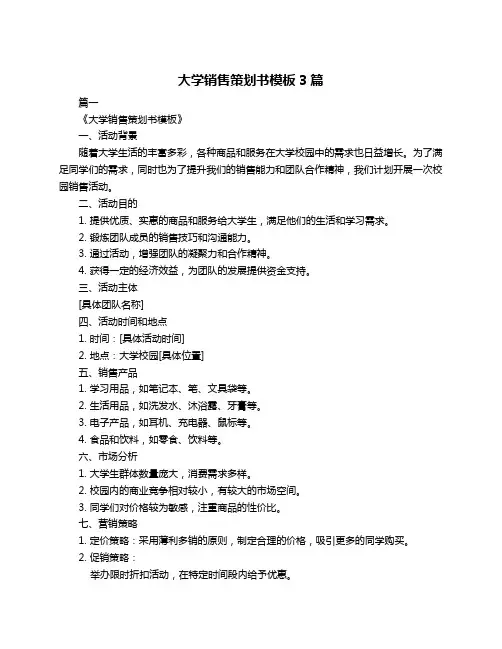 大学销售策划书模板 3 篇

篇一

《大学销售策划书模板》

一、活动背景

随着大学生活的丰富多彩，各种商品和服务在大学校园中的需求也日益增长。为了满足同学们的需求，同时也为了提升我们的销售能力和团队合作精神，我们计划开展一次校园销售活动。

二、活动目的

1. 提供优质、实惠的商品和服务给大学生，满足他们的生活和学习需求。

2. 锻炼团队成员的销售技巧和沟通能力。

3. 通过活动，增强团队的凝聚力和合作精神。

4. 获得一定的经济效益，为团队的发展提供资金支持。

三、活动主体

[具体团队名称]

四、活动时间和地点

1. 时间：[具体活动时间]

2. 地点：大学校园[具体位置]

五、销售产品

1. 学习用品，如笔记本、笔、文具袋等。

2. 生活用品，如洗发水、沐浴露、牙膏等。

3. 电子产品，如耳机、充电器、鼠标等。

4. 食品和饮料，如零食、饮料等。

六、市场分析

1. 大学生群体数量庞大，消费需求多样。

2. 校园内的商业竞争相对较小，有较大的市场空间。

3. 同学们对价格较为敏感，注重商品的性价比。

七、营销策略

1. 定价策略：采用薄利多销的原则，制定合理的价格，吸引更多的同学购买。

2. 促销策略：

举办限时折扣活动，在特定时间段内给予优惠。